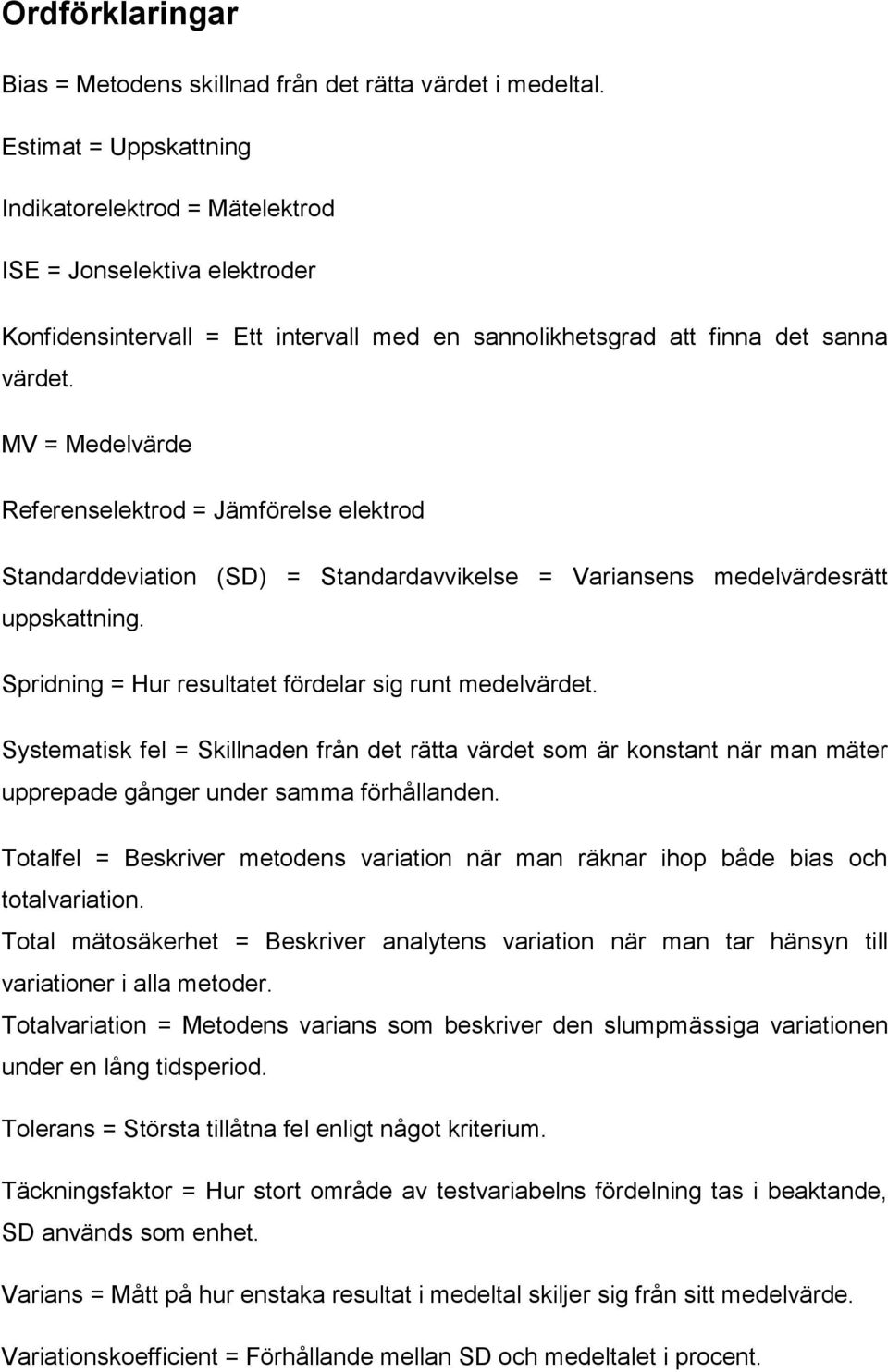 Ordförklaringar

Bias = Metodens skillnad från det rätta värdet i medeltal.

Estimat = Uppskattning

Indikatorelektrod = Mätelektrod

ISE = Jonselektiva elektroder

Konfidensintervall = Ett intervall med en sannolikhetsgrad att finna det sanna värdet.

MV = Medelvärde

Referenselektrod = Jämförelse elektrod

Standarddeviation (SD) = Standardavvikelse = Variansens medelvärdesrätt uppskattning.

Spridning = Hur resultatet fördelar sig runt medelvärdet.

Systematisk fel = Skillnaden från det rätta värdet som är konstant när man mäter upprepade gånger under samma förhållanden.

Totalfel = Beskriver metodens variation när man räknar ihop både bias och totalvariation.

Total mätosäkerhet = Beskriver analytens variation när man tar hänsyn till variationer i alla metoder.

Totalvariation = Metodens varians som beskriver den slumpmässiga variationen under en lång tidsperiod.

Tolerans = Största tillåtna fel enligt något kriterium.

Täckningsfaktor = Hur stort område av testvariabelns fördelning tas i beaktande, SD används som enhet.

Varians = Mått på hur enstaka resultat i medeltal skiljer sig från sitt medelvärde.

Variationskoefficient = Förhållande mellan SD och medeltalet i procent.